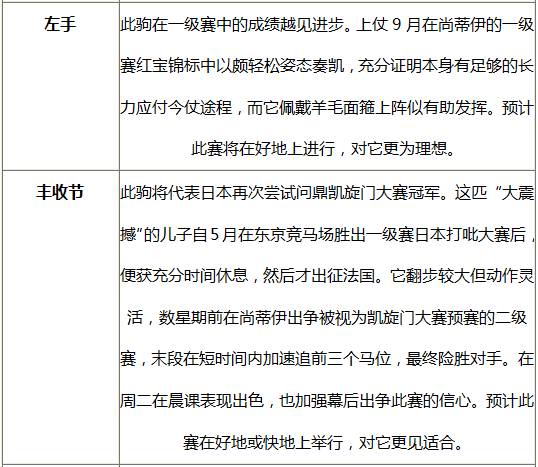 | 左手 | 此驹在一级赛中的成绩越见进步。上仗9月在尚蒂伊的一级赛红宝锦标中以颇轻松姿态奏凯，充分证明本身有足够的长力应付今仗途程，而它佩戴羊毛面箍上阵似有助发挥。预计此赛将在好地上进行，对它更为理想。 |
|---|---|
| 丰收节 | 此驹将代表日本再次尝试问鼎凯旋门大赛冠军。这匹“大震撼”的儿子自5月在东京竞马场胜出一级赛日本打吡大赛后，便获充分时间休息，然后才出征法国。它翻步较大但动作灵活，数星期前在尚蒂伊出争被视为凯旋门大赛预赛的二级赛，末段在短时间内加速追前三个马位，最终险胜对手。在周二在晨课表现出色，也加强幕后出争此赛的信心。预计此赛在好地或快地上举行，对它更见适合。 |